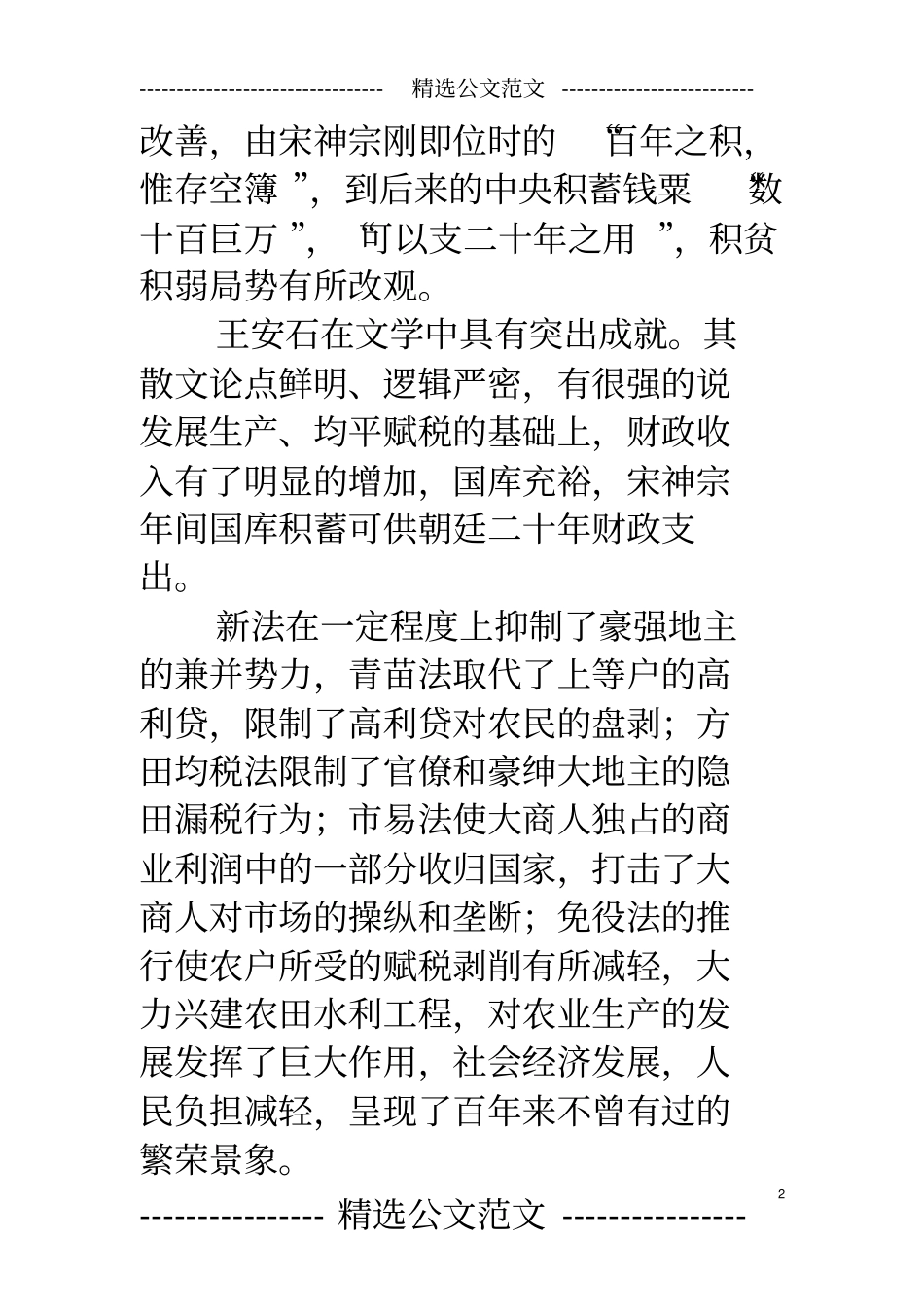 -------------------------------- 精选公文范文 --------------------------

改善，由宋神宗刚即位时的“百年之积，惟存空簿”，到后来的中央积蓄钱粟“数十百巨万”，“可以支二十年之用”，积贫积弱局势有所改观。

王安石在文学中具有突出成就。其散文论点鲜明、逻辑严密，有很强的说发展生产、均平赋税的基础上，财政收入有了明显的增加，国库充裕，宋神宗年间国库积蓄可供朝廷二十年财政支出。

新法在一定程度上抑制了豪强地主的兼并势力，青苗法取代了上等户的高利贷，限制了高利贷对农民的盘剥；方田均税法限制了官僚和豪绅大地主的隐田漏税行为；市易法使大商人独占的商业利润中的一部分收归国家，打击了大商人对市场的操纵和垄断；免役法的推行使农户所受的赋税剥削有所减轻，大力兴建农田水利工程，对农业生产的发展发挥了巨大作用，社会经济发展，人民负担减轻，呈现了百年来不曾有过的繁荣景象。

2

--------------- 精选公文范文 ---------------